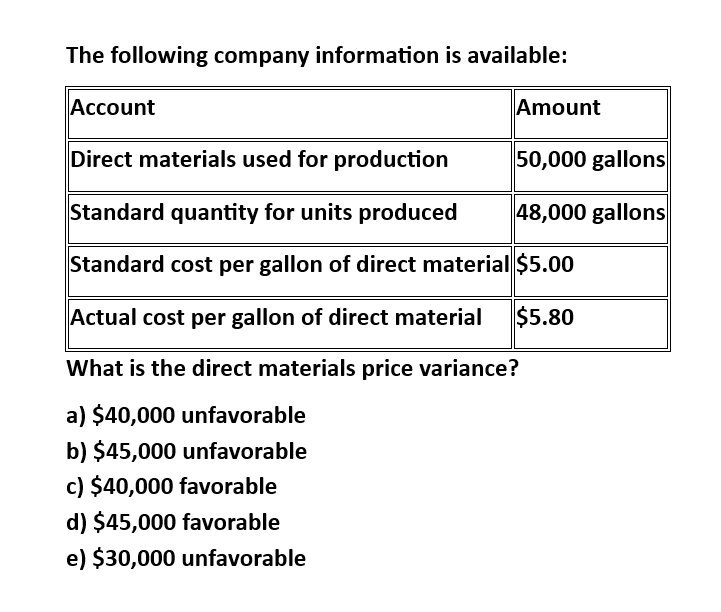 The following company information is available:

| Account | Amount |
|---|---|
| Direct materials used for production | 50,000 gallons |
| Standard quantity for units produced | 48,000 gallons |
| Standard cost per gallon of direct material | \$5.00 |
| Actual cost per gallon of direct material | \$5.80 |

What is the direct materials price variance?

a) \$40,000 unfavorable
b) \$45,000 unfavorable
c) \$40,000 favorable
d) \$45,000 favorable
e) \$30,000 unfavorable